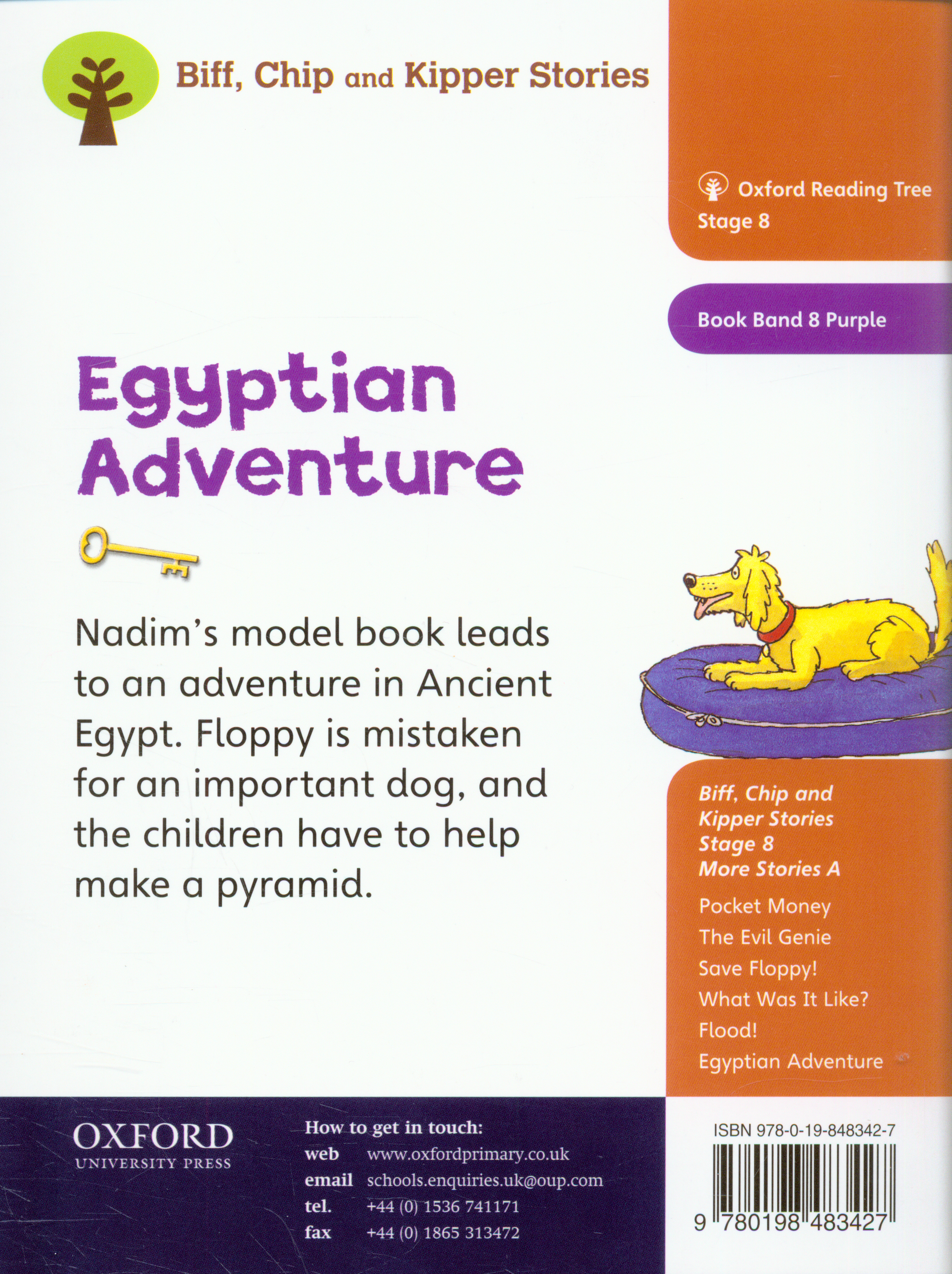 Biff, Chip and Kipper Stories

Oxford Reading Tree
Stage 8

Book Band 8 Purple

Egyptian Adventure

Nadim's model book leads to an adventure in Ancient Egypt. Floppy is mistaken for an important dog, and the children have to help make a pyramid.

Biff, Chip and Kipper Stories
Stage 8
More Stories A

Pocket Money
The Evil Genie
Save Floppy!
What Was It Like?
Flood!
Egyptian Adventure

OXFORD
UNIVERSITY PRESS

How to get in touch:
web www.oxfordprimary.co.uk
email schools.enquiries.uk@oup.com
tel. +44 (0) 1536 741171
fax +44 (0) 1865 313472

ISBN 978-0-19-848342-7
9 780198 483427